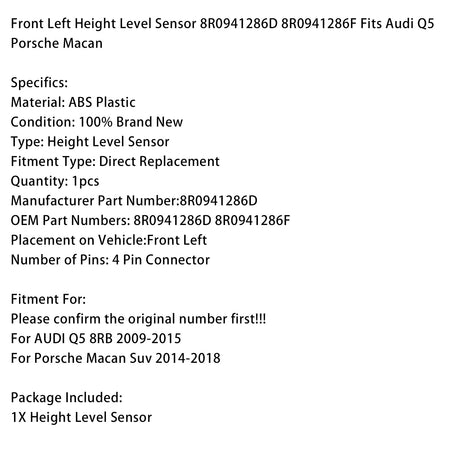 Front Left Height Level Sensor 8R0941286D 8R0941286F Fits Audi Q5 Porsche Macan

Specifics:
Material: ABS Plastic
Condition: 100% Brand New
Type: Height Level Sensor
Fitment Type: Direct Replacement
Quantity: 1pcs
Manufacturer Part Number:8R0941286D
OEM Part Numbers: 8R0941286D 8R0941286F
Placement on Vehicle:Front Left
Number of Pins: 4 Pin Connector

Fitment For:
Please confirm the original number first!!!
For AUDI Q5 8RB 2009-2015
For Porsche Macan Suv 2014-2018

Package Included:
1X Height Level Sensor